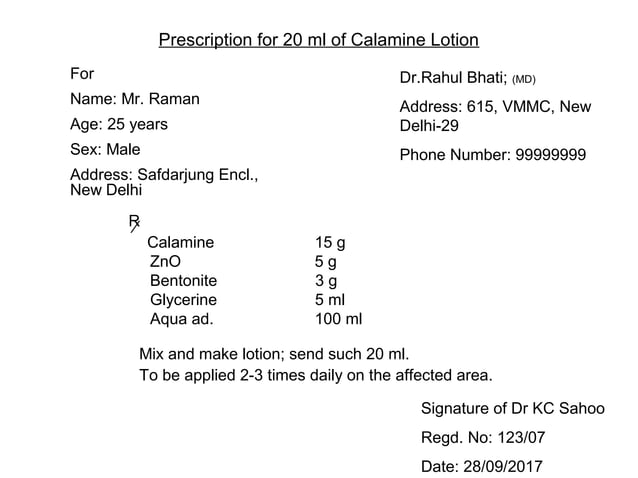 Prescription for 20 ml of Calamine Lotion

For

Name: Mr. Raman

Age: 25 years

Sex: Male

Address: Safdarjung Encl., New Delhi

Dr.Rahul Bhati; (MD)

Address: 615, VMMC, New Delhi-29

Phone Number: 99999999

℞

| Calamine | 15 g |
|---|---|
| ZnO | 5 g |
| Bentonite | 3 g |
| Glycerine | 5 ml |
| Aqua ad. | 100 ml |

Mix and make lotion; send such 20 ml.
To be applied 2-3 times daily on the affected area.

Signature of Dr KC Sahoo

Regd. No: 123/07

Date: 28/09/2017